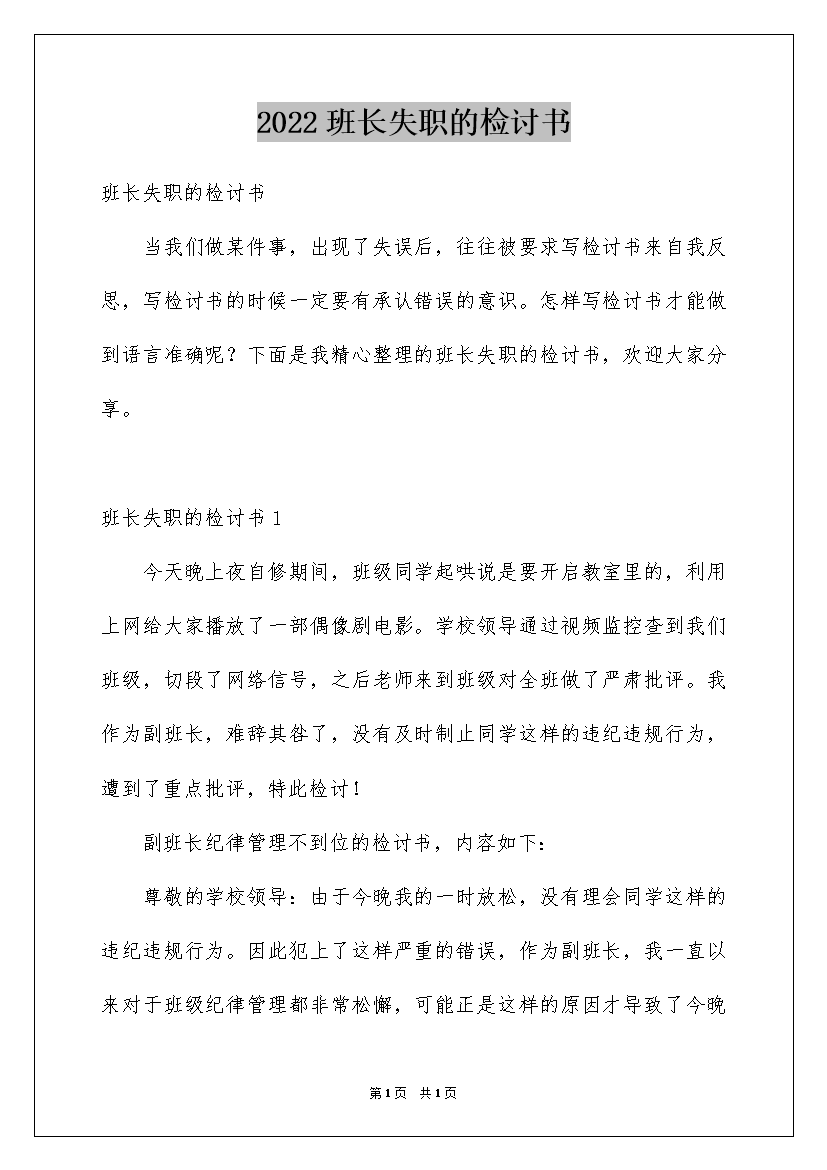 2022 班长失职的检讨书

班长失职的检讨书

当我们做某件事，出现了失误后，往往被要求写检讨书来自我反思，写检讨书的时候一定要有承认错误的意识。怎样写检讨书才能做到语言准确呢？下面是我精心整理的班长失职的检讨书，欢迎大家分享。

班长失职的检讨书 1

今天晚上夜自修期间，班级同学起哄说是要开启教室里的，利用上网给大家播放了一部偶像剧电影。学校领导通过视频监控查到我们班级，切段了网络信号，之后老师来到班级对全班做了严肃批评。我作为副班长，难辞其咎了，没有及时制止同学这样的违纪违规行为，遭到了重点批评，特此检讨！

副班长纪律管理不到位的检讨书，内容如下：

尊敬的学校领导：由于今晚我的一时放松，没有理会同学这样的违纪违规行为。因此犯上了这样严重的错误，作为副班长，我一直以来对于班级纪律管理都非常松懈，可能正是这样的原因才导致了今晚

第1页 共1页